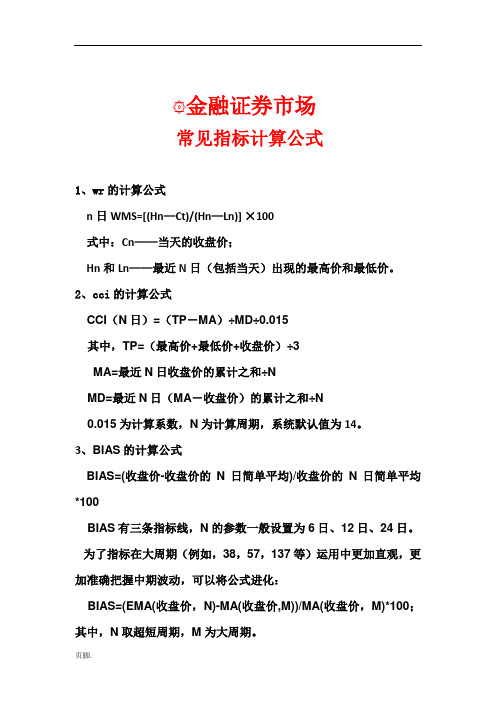 金融证券市场
常见指标计算公式

1、wr 的计算公式

n 日 WMS=[(Hn—Ct)/(Hn—Ln)] ×100

式中：Cn——当天的收盘价；

Hn 和 Ln——最近 N 日（包括当天）出现的最高价和最低价。

2、cci 的计算公式

CCI（N 日）=（TP－MA）÷MD÷0.015

其中，TP=（最高价+最低价+收盘价）÷3

MA=最近 N 日收盘价的累计之和÷N

MD=最近 N 日（MA－收盘价）的累计之和÷N

0.015 为计算系数，N 为计算周期，系统默认值为 14。

3、BIAS 的计算公式

BIAS=(收盘价-收盘价的 N 日简单平均)/收盘价的 N 日简单平均*100

BIAS 有三条指标线，N 的参数一般设置为 6 日、12 日、24 日。

为了指标在大周期（例如，38，57，137 等）运用中更加直观，更加准确把握中期波动，可以将公式进化：

BIAS=(EMA(收盘价，N)-MA(收盘价,M))/MA(收盘价，M)*100；

其中，N 取超短周期，M 为大周期。

页脚.